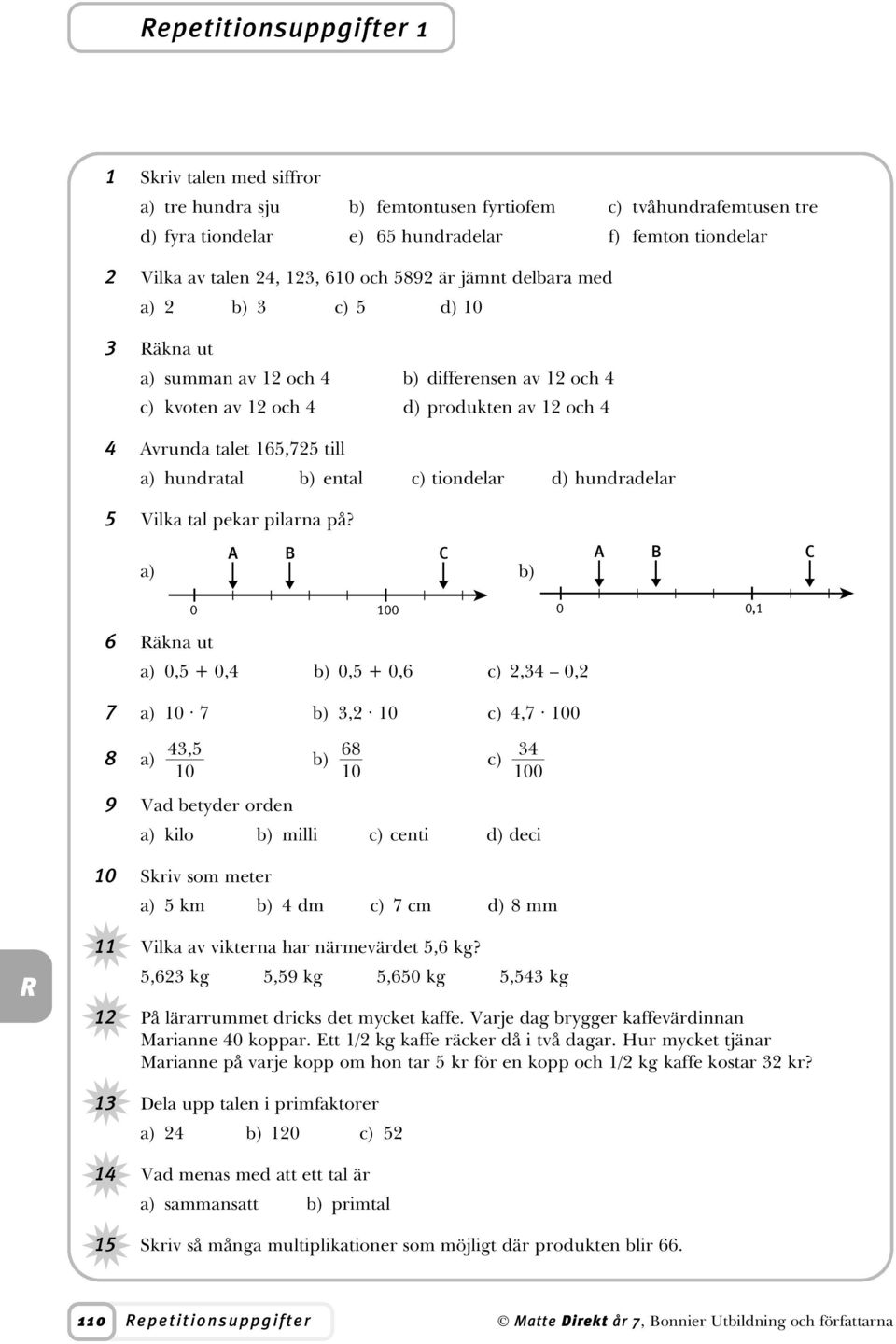 Repetitionsuppgifter 1

1 Skriv talen med siffror
a) tre hundra sju b) femtontusen fyrtiofem c) tvåhundrafemtusen tre
d) fyra tiondelar e) 65 hundradelar f) femton tiondelar

2 Vilka av talen 24, 123, 610 och 5892 är jämnt delbara med
a) 2 b) 3 c) 5 d) 10

3 Räkna ut
a) summan av 12 och 4 b) differensen av 12 och 4
c) kvoten av 12 och 4 d) produkten av 12 och 4

4 Avrunda talet 165,725 till
a) hundratal b) ental c) tiondelar d) hundradelar

5 Vilka tal pekar pilarna på?
a) A B C
0 100
b) A B C
0 0,1

6 Räkna ut
a) 0,5 + 0,4 b) 0,5 + 0,6 c) 2,34 – 0,2

7 a) $10 \cdot 7$ b) $3,2 \cdot 10$ c) $4,7 \cdot 100$

8 a) $\frac{43,5}{10}$ b) $\frac{68}{10}$ c) $\frac{34}{100}$

9 Vad betyder orden
a) kilo b) milli c) centi d) deci

10 Skriv som meter
a) 5 km b) 4 dm c) 7 cm d) 8 mm

R

11 Vilka av vikterna har närmevärdet 5,6 kg?
5,623 kg 5,59 kg 5,650 kg 5,543 kg

12 På lärarrummet dricks det mycket kaffe. Varje dag brygger kaffevärdinnan Marianne 40 koppar. Ett 1/2 kg kaffe räcker då i två dagar. Hur mycket tjänar Marianne på varje kopp om hon tar 5 kr för en kopp och 1/2 kg kaffe kostar 32 kr?

13 Dela upp talen i primfaktorer
a) 24 b) 120 c) 52

14 Vad menas med att ett tal är
a) sammansatt b) primtal

15 Skriv så många multiplikationer som möjligt där produkten blir 66.

110 Repetitionsuppgifter © Matte Direkt år 7, Bonnier Utbildning och författarna